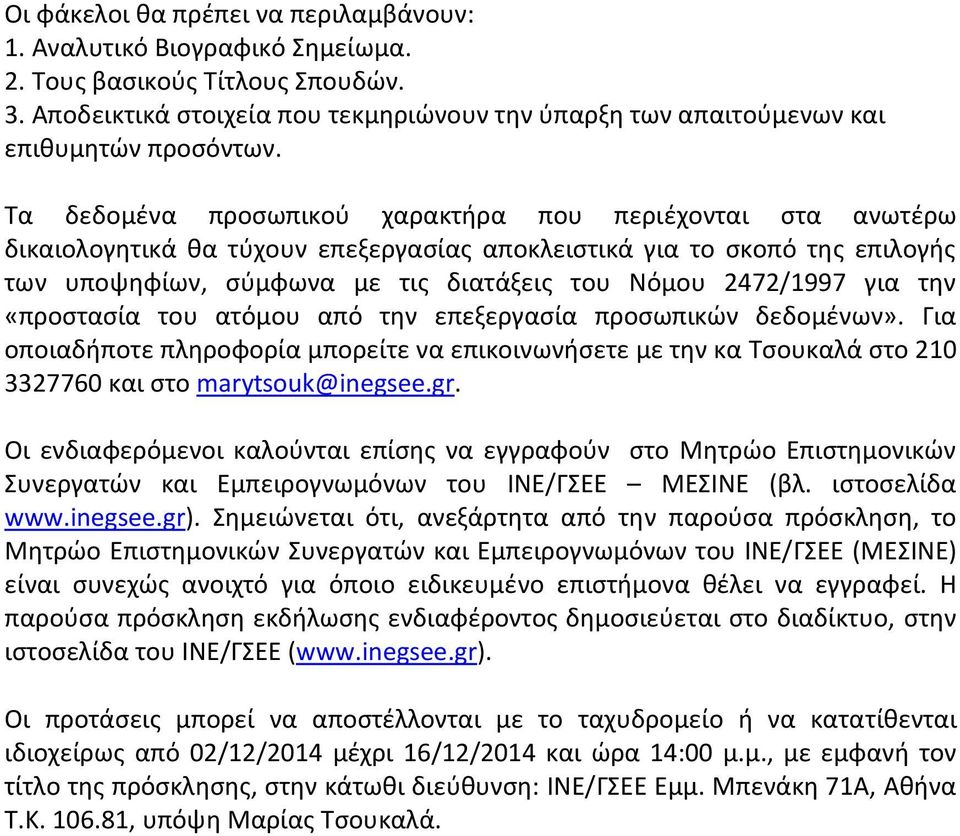 Οι φάκελοι θα πρέπει να περιλαμβάνουν:
1. Αναλυτικό Βιογραφικό Σημείωμα.
2. Τους βασικούς Τίτλους Σπουδών.
3. Αποδεικτικά στοιχεία που τεκμηριώνουν την ύπαρξη των απαιτούμενων και επιθυμητών προσόντων.

Τα δεδομένα προσωπικού χαρακτήρα που περιέχονται στα ανωτέρω δικαιολογητικά θα τύχουν επεξεργασίας αποκλειστικά για το σκοπό της επιλογής των υποψηφίων, σύμφωνα με τις διατάξεις του Νόμου 2472/1997 για την «προστασία του ατόμου από την επεξεργασία προσωπικών δεδομένων». Για οποιαδήποτε πληροφορία μπορείτε να επικοινωνήσετε με την κα Τσουκαλά στο 210 3327760 και στο marytsouk@inegsee.gr.

Οι ενδιαφερόμενοι καλούνται επίσης να εγγραφούν στο Μητρώο Επιστημονικών Συνεργατών και Εμπειρογνωμόνων του ΙΝΕ/ΓΣΕΕ – ΜΕΣΙΝΕ (βλ. ιστοσελίδα www.inegsee.gr). Σημειώνεται ότι, ανεξάρτητα από την παρούσα πρόσκληση, το Μητρώο Επιστημονικών Συνεργατών και Εμπειρογνωμόνων του ΙΝΕ/ΓΣΕΕ (ΜΕΣΙΝΕ) είναι συνεχώς ανοιχτό για όποιο ειδικευμένο επιστήμονα θέλει να εγγραφεί. Η παρούσα πρόσκληση εκδήλωσης ενδιαφέροντος δημοσιεύεται στο διαδίκτυο, στην ιστοσελίδα του ΙΝΕ/ΓΣΕΕ (www.inegsee.gr).

Οι προτάσεις μπορεί να αποστέλλονται με το ταχυδρομείο ή να κατατίθενται ιδιοχείρως από 02/12/2014 μέχρι 16/12/2014 και ώρα 14:00 μ.μ., με εμφανή τον τίτλο της πρόσκλησης, στην κάτωθι διεύθυνση: ΙΝΕ/ΓΣΕΕ Εμμ. Μπενάκη 71Α, Αθήνα Τ.Κ. 106.81, υπόψη Μαρίας Τσουκαλά.